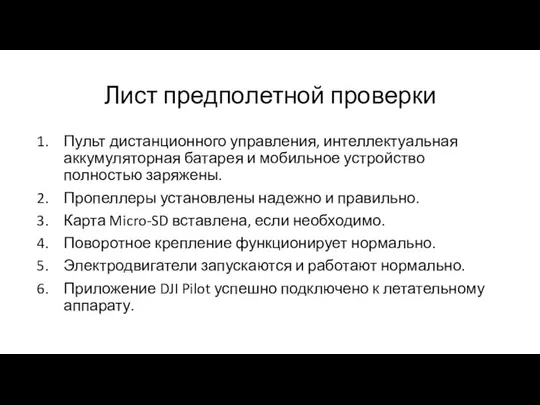 Лист предполетной проверки

1. Пульт дистанционного управления, интеллектуальная аккумуляторная батарея и мобильное устройство полностью заряжены.
2. Пропеллеры установлены надежно и правильно.
3. Карта Micro-SD вставлена, если необходимо.
4. Поворотное крепление функционирует нормально.
5. Электродвигатели запускаются и работают нормально.
6. Приложение DJI Pilot успешно подключено к летательному аппарату.